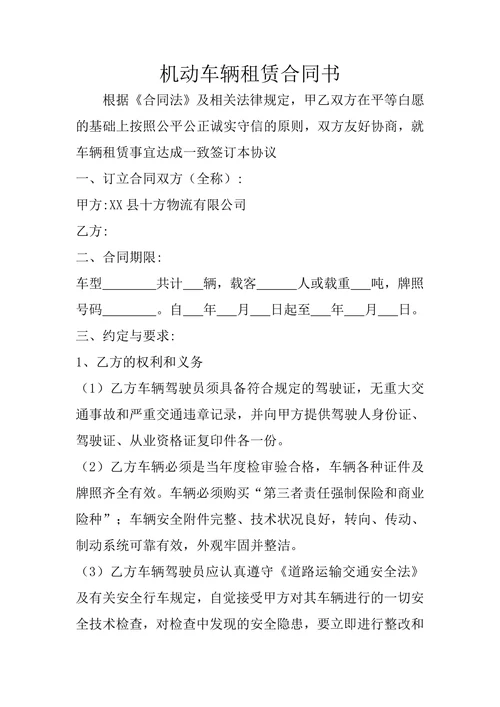 机动车辆租赁合同书

根据《合同法》及相关法律规定，甲乙双方在平等白愿的基础上按照公平公正诚实守信的原则，双方友好协商，就车辆租赁事宜达成一致签订本协议

一、订立合同双方（全称）：

甲方:XX 县十方物流有限公司

乙方:

二、合同期限:

车型________共计___辆，载客______人或载重___吨，牌照号码________。自___年___月___日起至___年___月___日。

三、约定与要求:

1、乙方的权利和义务

（1）乙方车辆驾驶员须具备符合规定的驾驶证，无重大交通事故和严重交通违章记录，并向甲方提供驾驶人身份证、驾驶证、从业资格证复印件各一份。

（2）乙方车辆必须是当年度检审验合格，车辆各种证件及牌照齐全有效。车辆必须购买“第三者责任强制保险和商业险种”；车辆安全附件完整、技术状况良好，转向、传动、制动系统可靠有效，外观牢固并整洁。

（3）乙方车辆驾驶员应认真遵守《道路运输交通安全法》及有关安全行车规定，自觉接受甲方对其车辆进行的一切安全技术检查，对检查中发现的安全隐患，要立即进行整改和